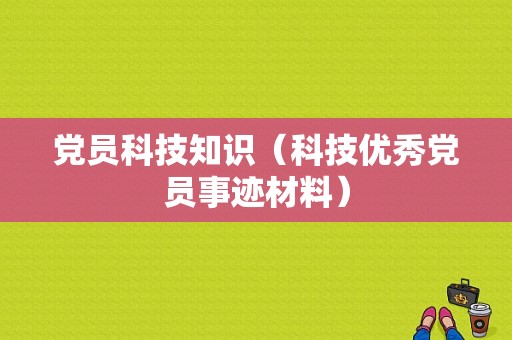 党员科技知识（科技优秀党员事迹材料）